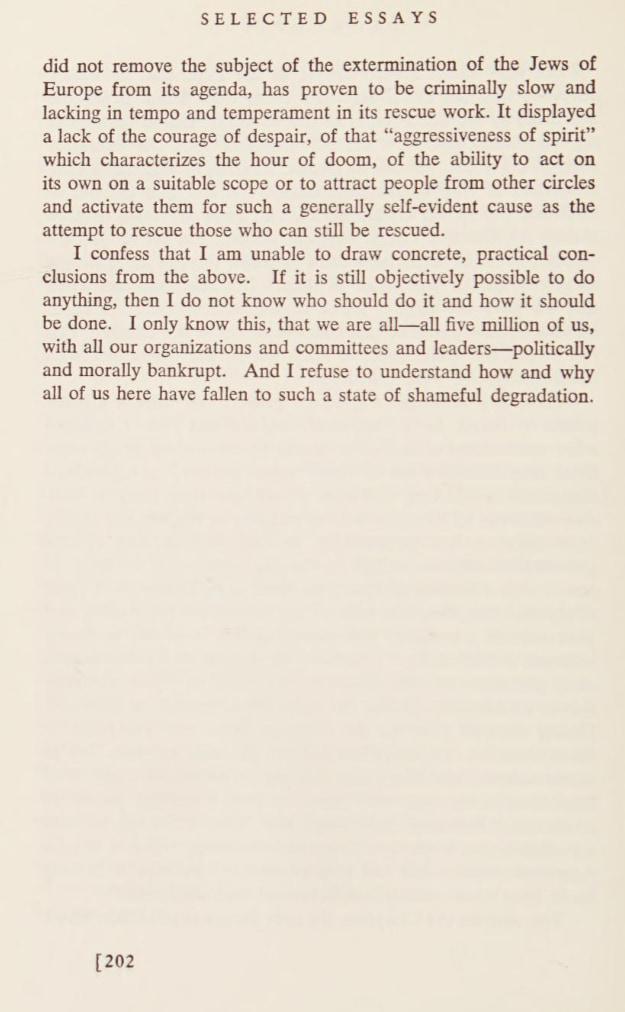 SELECTED ESSAYS

did not remove the subject of the extermination of the Jews of Europe from its agenda, has proven to be criminally slow and lacking in tempo and temperament in its rescue work. It displayed a lack of the courage of despair, of that "aggressiveness of spirit" which characterizes the hour of doom, of the ability to act on its own on a suitable scope or to attract people from other circles and activate them for such a generally self-evident cause as the attempt to rescue those who can still be rescued.

I confess that I am unable to draw concrete, practical conclusions from the above. If it is still objectively possible to do anything, then I do not know who should do it and how it should be done. I only know this, that we are all—all five million of us, with all our organizations and committees and leaders—politically and morally bankrupt. And I refuse to understand how and why all of us here have fallen to such a state of shameful degradation.

[202